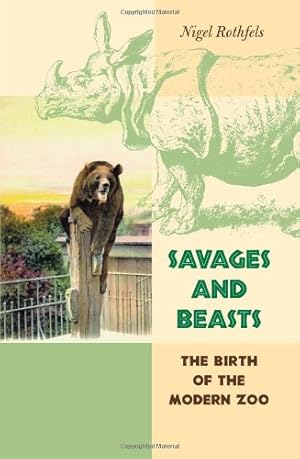 Copyrighted Material

Nigel Rothfels

SAVAGES AND BEASTS

THE BIRTH OF THE MODERN ZOO

Copyrighted Material